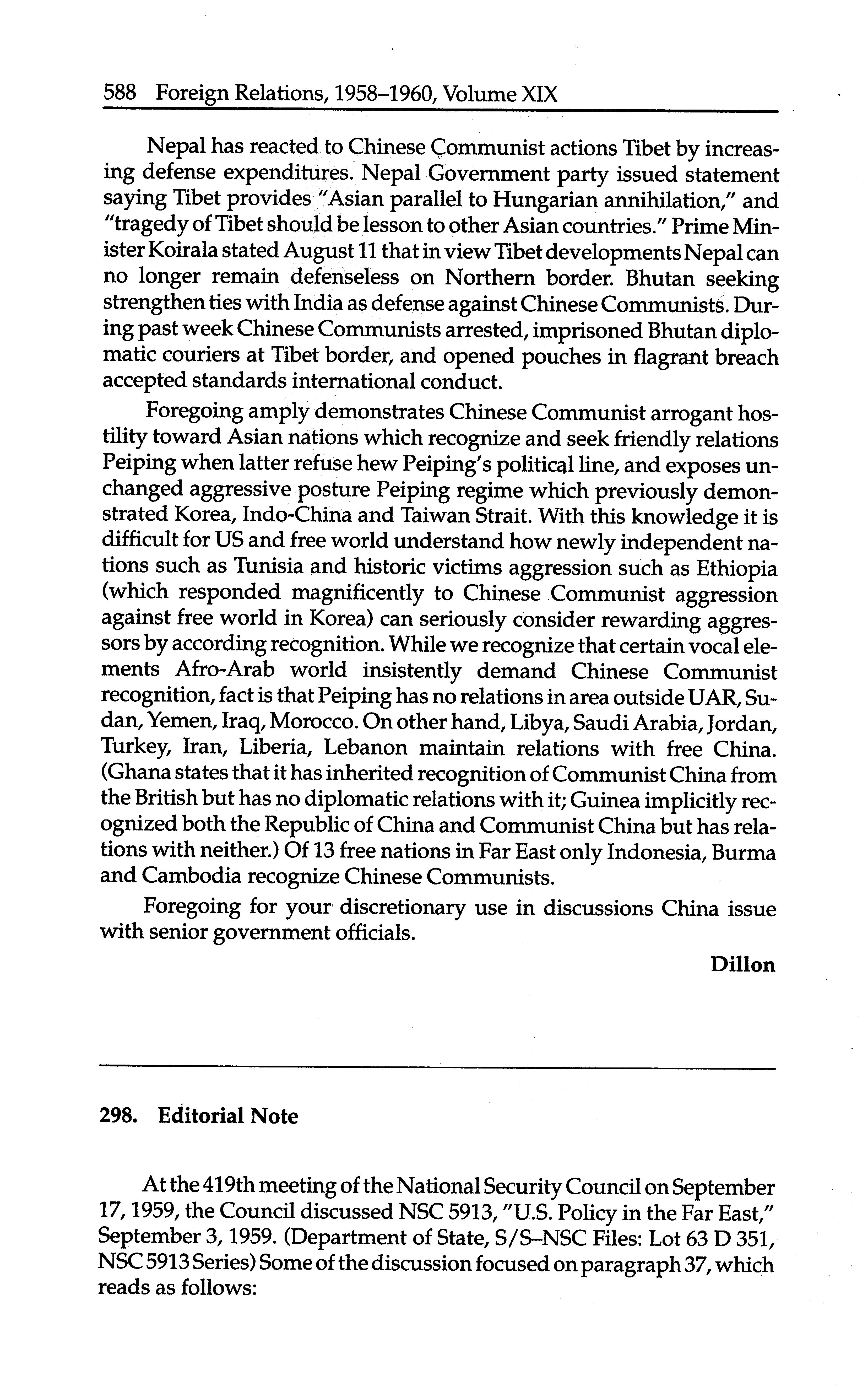 588 Foreign Relations, 1958–1960, Volume XIX

Nepal has reacted to Chinese Communist actions Tibet by increasing defense expenditures. Nepal Government party issued statement saying Tibet provides "Asian parallel to Hungarian annihilation," and "tragedy of Tibet should be lesson to other Asian countries." Prime Minister Koirala stated August 11 that in view Tibet developments Nepal can no longer remain defenseless on Northern border. Bhutan seeking strengthen ties with India as defense against Chinese Communists. During past week Chinese Communists arrested, imprisoned Bhutan diplomatic couriers at Tibet border, and opened pouches in flagrant breach accepted standards international conduct.

Foregoing amply demonstrates Chinese Communist arrogant hostility toward Asian nations which recognize and seek friendly relations Peiping when latter refuse hew Peiping's political line, and exposes unchanged aggressive posture Peiping regime which previously demonstrated Korea, Indo-China and Taiwan Strait. With this knowledge it is difficult for US and free world understand how newly independent nations such as Tunisia and historic victims aggression such as Ethiopia (which responded magnificently to Chinese Communist aggression against free world in Korea) can seriously consider rewarding aggressors by according recognition. While we recognize that certain vocal elements Afro-Arab world insistently demand Chinese Communist recognition, fact is that Peiping has no relations in area outside UAR, Sudan, Yemen, Iraq, Morocco. On other hand, Libya, Saudi Arabia, Jordan, Turkey, Iran, Liberia, Lebanon maintain relations with free China. (Ghana states that it has inherited recognition of Communist China from the British but has no diplomatic relations with it; Guinea implicitly recognized both the Republic of China and Communist China but has relations with neither.) Of 13 free nations in Far East only Indonesia, Burma and Cambodia recognize Chinese Communists.

Foregoing for your discretionary use in discussions China issue with senior government officials.

Dillon

298. Editorial Note

At the 419th meeting of the National Security Council on September 17, 1959, the Council discussed NSC 5913, "U.S. Policy in the Far East," September 3, 1959. (Department of State, S/S–NSC Files: Lot 63 D 351, NSC 5913 Series) Some of the discussion focused on paragraph 37, which reads as follows: